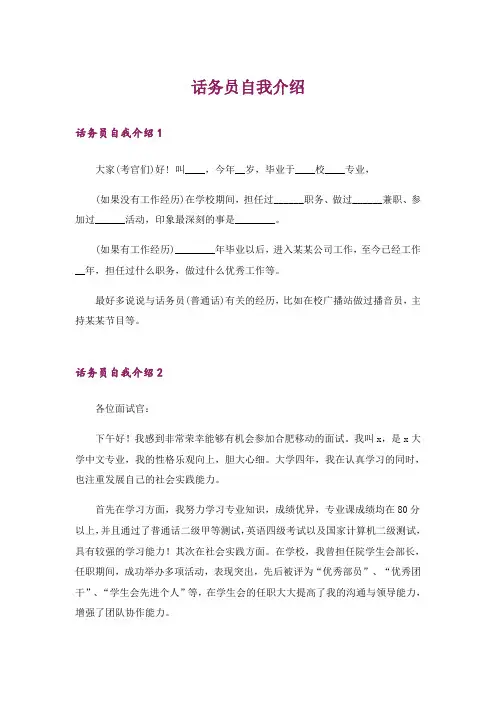 话务员自我介绍

话务员自我介绍1

大家(考官们)好！叫____，今年__岁，毕业于____校____专业，

(如果没有工作经历)在学校期间，担任过______职务、做过______兼职、参加过______活动，印象最深刻的事是________。

(如果有工作经历)________年毕业以后，进入某某公司工作，至今已经工作__年，担任过什么职务，做过什么优秀工作等。

最好多说说与话务员(普通话)有关的经历，比如在校广播站做过播音员，主持某某节目等。

话务员自我介绍2

各位面试官：

下午好！我感到非常荣幸能够有机会参加合肥移动的面试，我叫x，是x大学中文专业，我的性格乐观向上，胆大心细。大学四年，我在认真学习的同时，也注重发展自己的社会实践能力。

首先在学习方面，我努力学习专业知识，成绩优异，专业课成绩均在80分以上，并且通过了普通话二级甲等测试，英语四级考试以及国家计算机二级测试，具有较强的学习能力！其次在社会实践方面。在学校，我曾担任院学生会部长，任职期间，成功举办多项活动，表现突出，先后被评为“优秀部员”、“优秀团干”、“学生会先进个人”等，在学生会的任职大大提高了我的沟通与领导能力，增强了团队协作能力。